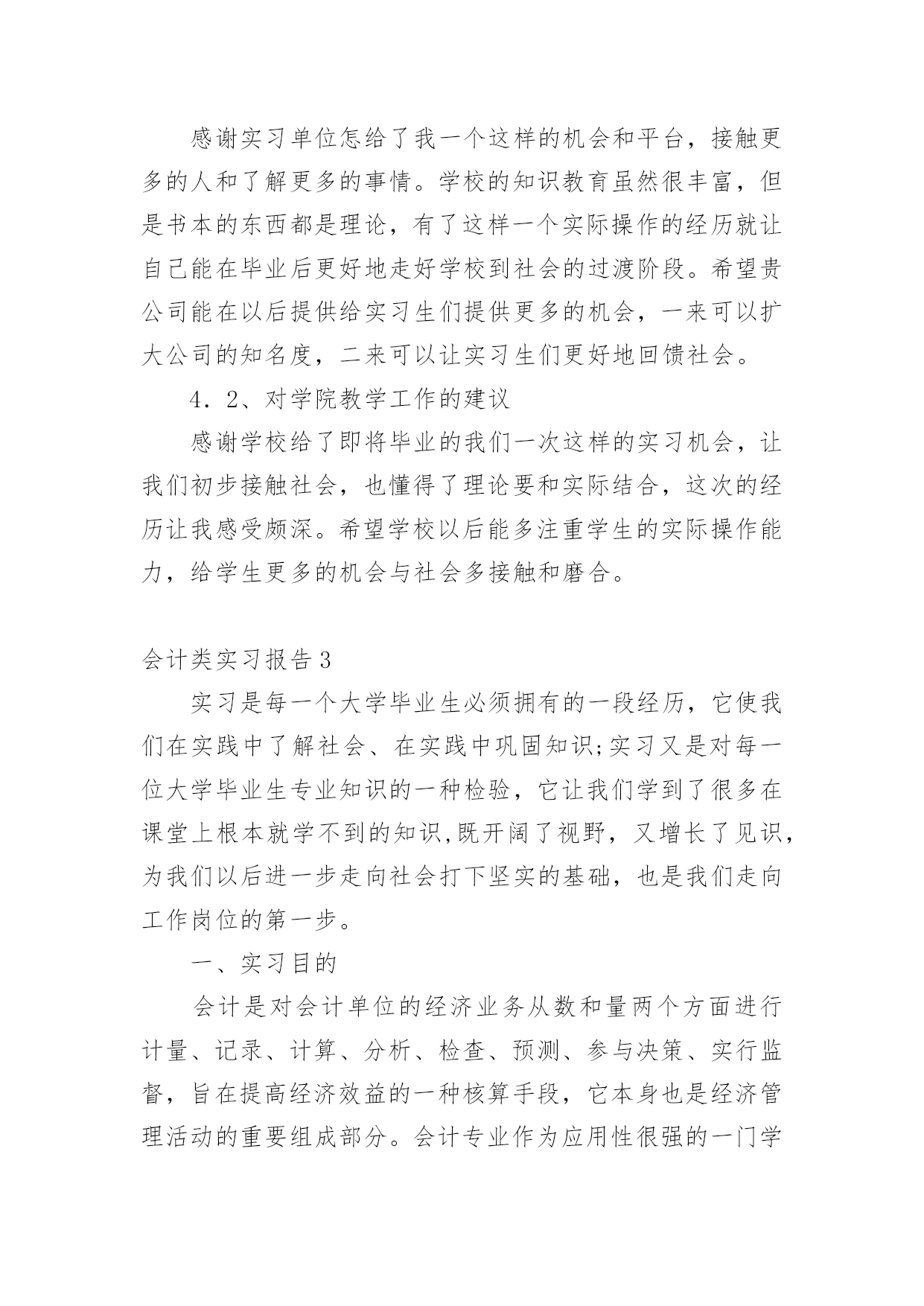 感谢实习单位怎给了我一个这样的机会和平台，接触更多的人和了解更多的事情。学校的知识教育虽然很丰富，但是书本的东西都是理论，有了这样一个实际操作的经历就让自己能在毕业后更好地走好学校到社会的过渡阶段。希望贵公司能在以后提供给实习生们提供更多的机会，一来可以扩大公司的知名度，二来可以让实习生们更好地回馈社会。

4．2、对学院教学工作的建议

感谢学校给了即将毕业的我们一次这样的实习机会，让我们初步接触社会，也懂得了理论要和实际结合，这次的经历让我感受颇深。希望学校以后能多注重学生的实际操作能力，给学生更多的机会与社会多接触和磨合。

会计类实习报告3

实习是每一个大学毕业生必须拥有的一段经历，它使我们在实践中了解社会、在实践中巩固知识;实习又是对每一位大学毕业生专业知识的一种检验，它让我们学到了很多在课堂上根本就学不到的知识,既开阔了视野，又增长了见识，为我们以后进一步走向社会打下坚实的基础，也是我们走向工作岗位的第一步。

一、实习目的

会计是对会计单位的经济业务从数和量两个方面进行计量、记录、计算、分析、检查、预测、参与决策、实行监督，旨在提高经济效益的一种核算手段，它本身也是经济管理活动的重要组成部分。会计专业作为应用性很强的一门学